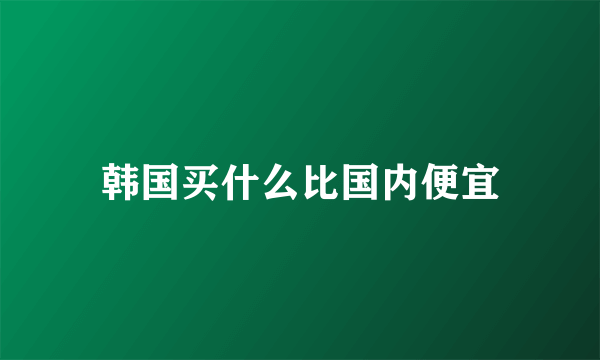 韩国买什么比国内便宜